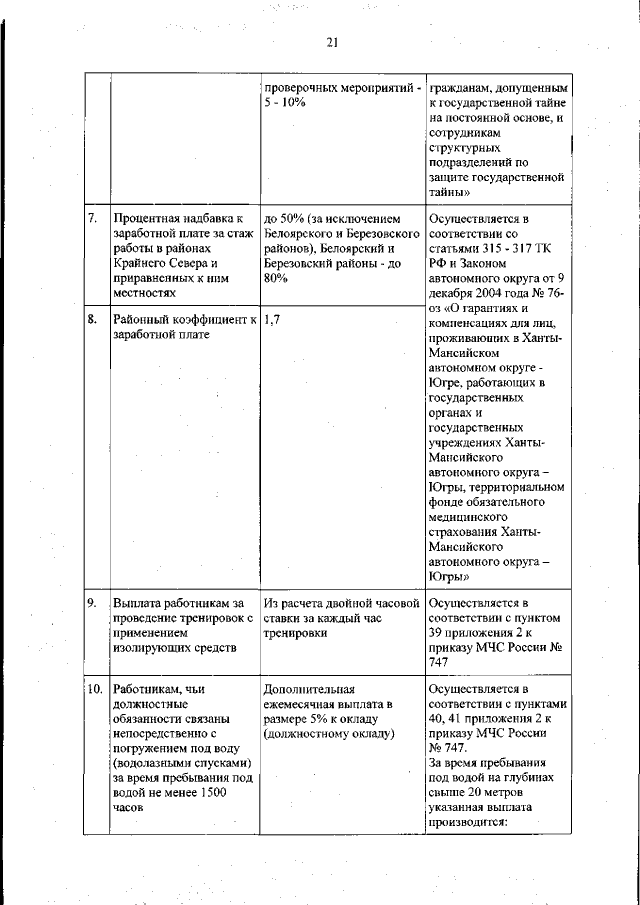 21

| | | | |
|---|---|---|---|
| | | проверочных мероприятий - 5 - 10% | гражданам, допущенным к государственной тайне на постоянной основе, и сотрудникам структурных подразделений по защите государственной тайны» |
| 7. | Процентная надбавка к заработной плате за стаж работы в районах Крайнего Севера и приравненных к ним местностях | до 50% (за исключением Белоярского и Березовского районов), Белоярский и Березовский районы - до 80% | Осуществляется в соответствии со статьями 315 - 317 ТК РФ и Законом автономного округа от 9 декабря 2004 года № 76-оз «О гарантиях и компенсациях для лиц, проживающих в Ханты-Мансийском автономном округе - Югре, работающих в государственных органах и государственных учреждениях Ханты-Мансийского автономного округа – Югры, территориальном фонде обязательного медицинского страхования Ханты-Мансийского автономного округа – Югры» |
| 8. | Районный коэффициент к заработной плате | 1,7 | |
| 9. | Выплата работникам за проведение тренировок с применением изолирующих средств | Из расчета двойной часовой ставки за каждый час тренировки | Осуществляется в соответствии с пунктом 39 приложения 2 к приказу МЧС России № 747 |
| 10. | Работникам, чьи должностные обязанности связаны непосредственно с погружением под воду (водолазными спусками) за время пребывания под водой не менее 1500 часов | Дополнительная ежемесячная выплата в размере 5% к окладу (должностному окладу) | Осуществляется в соответствии с пунктами 40, 41 приложения 2 к приказу МЧС России № 747. За время пребывания под водой на глубинах свыше 20 метров указанная выплата производится: |